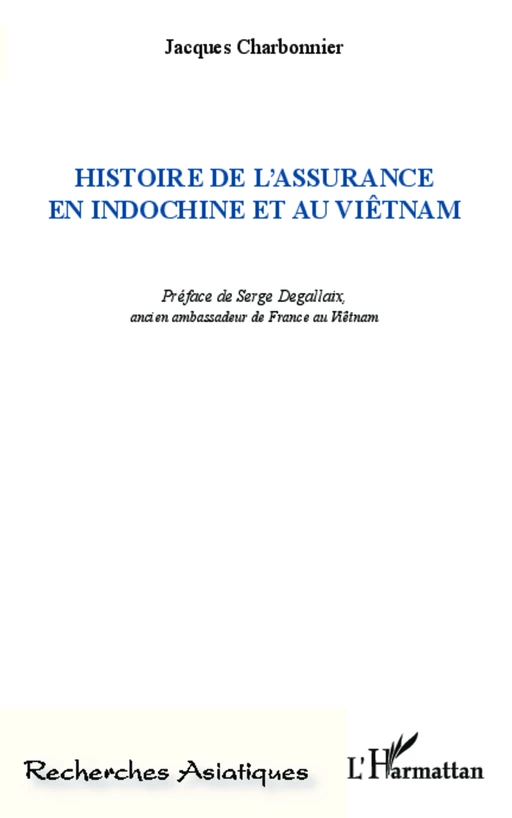 Jacques Charbonnier

HISTOIRE DE L'ASSURANCE EN INDOCHINE ET AU VIÊTNAM

Préface de Serge Degallaix, ancien ambassadeur de France au Viêtnam

Recherches Asiatiques

L'Harmattan